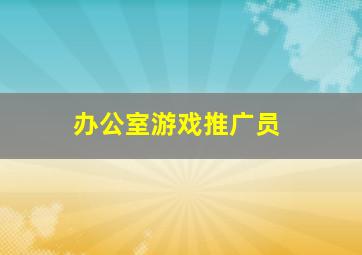 办公室游戏推广员